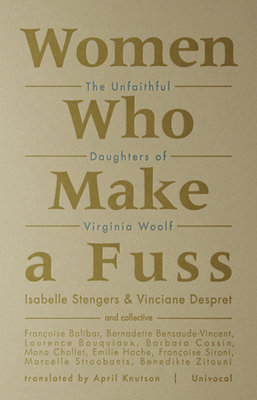 Women

The Unfaithful

Who

Daughters of

Make

Virginia Woolf

a Fuss

Isabelle Stengers & Vinciane Despret

and collective

Françoise Balibar, Bernadette Bensaude-Vincent, Laurence Bouquiaux, Barbara Cassin, Mona Chollet, Emilie Hache, Françoise Sironi, Marcelle Stroobants, Benedikte Zitouni

translated by April Knutson | Univocal